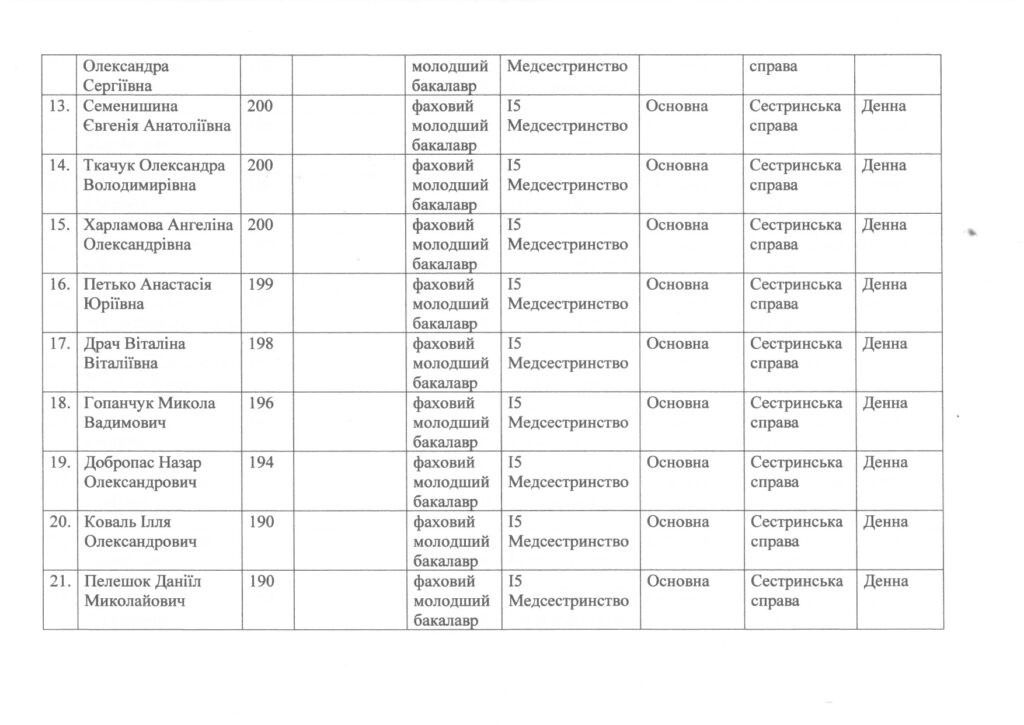 |  | Олександра Сергіївна |  |  | молодший бакалавр | Медсестринство |  | справа |  |
|---|---|---|---|---|---|---|---|---|
| 13. | Семенишина Євгенія Анатоліївна | 200 |  | фаховий молодший бакалавр | I5 Медсестринство | Основна | Сестринська справа | Денна |
| 14. | Ткачук Олександра Володимирівна | 200 |  | фаховий молодший бакалавр | I5 Медсестринство | Основна | Сестринська справа | Денна |
| 15. | Харламова Ангеліна Олександрівна | 200 |  | фаховий молодший бакалавр | I5 Медсестринство | Основна | Сестринська справа | Денна |
| 16. | Петько Анастасія Юріївна | 199 |  | фаховий молодший бакалавр | I5 Медсестринство | Основна | Сестринська справа | Денна |
| 17. | Драч Віталіна Віталіївна | 198 |  | фаховий молодший бакалавр | I5 Медсестринство | Основна | Сестринська справа | Денна |
| 18. | Гопанчук Микола Вадимович | 196 |  | фаховий молодший бакалавр | I5 Медсестринство | Основна | Сестринська справа | Денна |
| 19. | Добропас Назар Олександрович | 194 |  | фаховий молодший бакалавр | I5 Медсестринство | Основна | Сестринська справа | Денна |
| 20. | Коваль Ілля Олександрович | 190 |  | фаховий молодший бакалавр | I5 Медсестринство | Основна | Сестринська справа | Денна |
| 21. | Пелешок Даніїл Миколайович | 190 |  | фаховий молодший бакалавр | I5 Медсестринство | Основна | Сестринська справа | Денна |